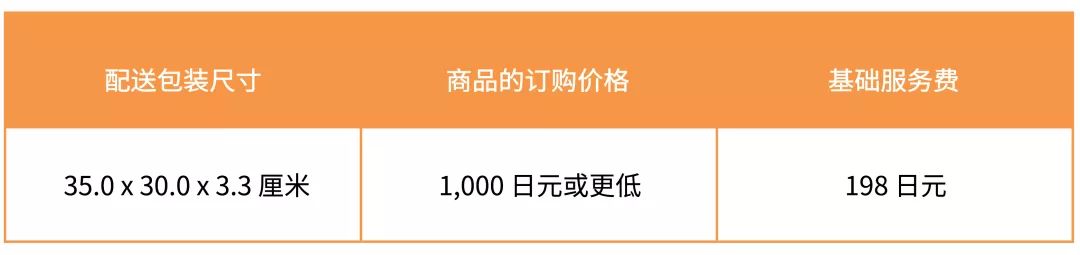 | 配送包装尺寸 | 商品的订购价格 | 基础服务费 |
|---|---|---|
| 35.0 x 30.0 x 3.3 厘米 | 1,000 日元或更低 | 198 日元 |